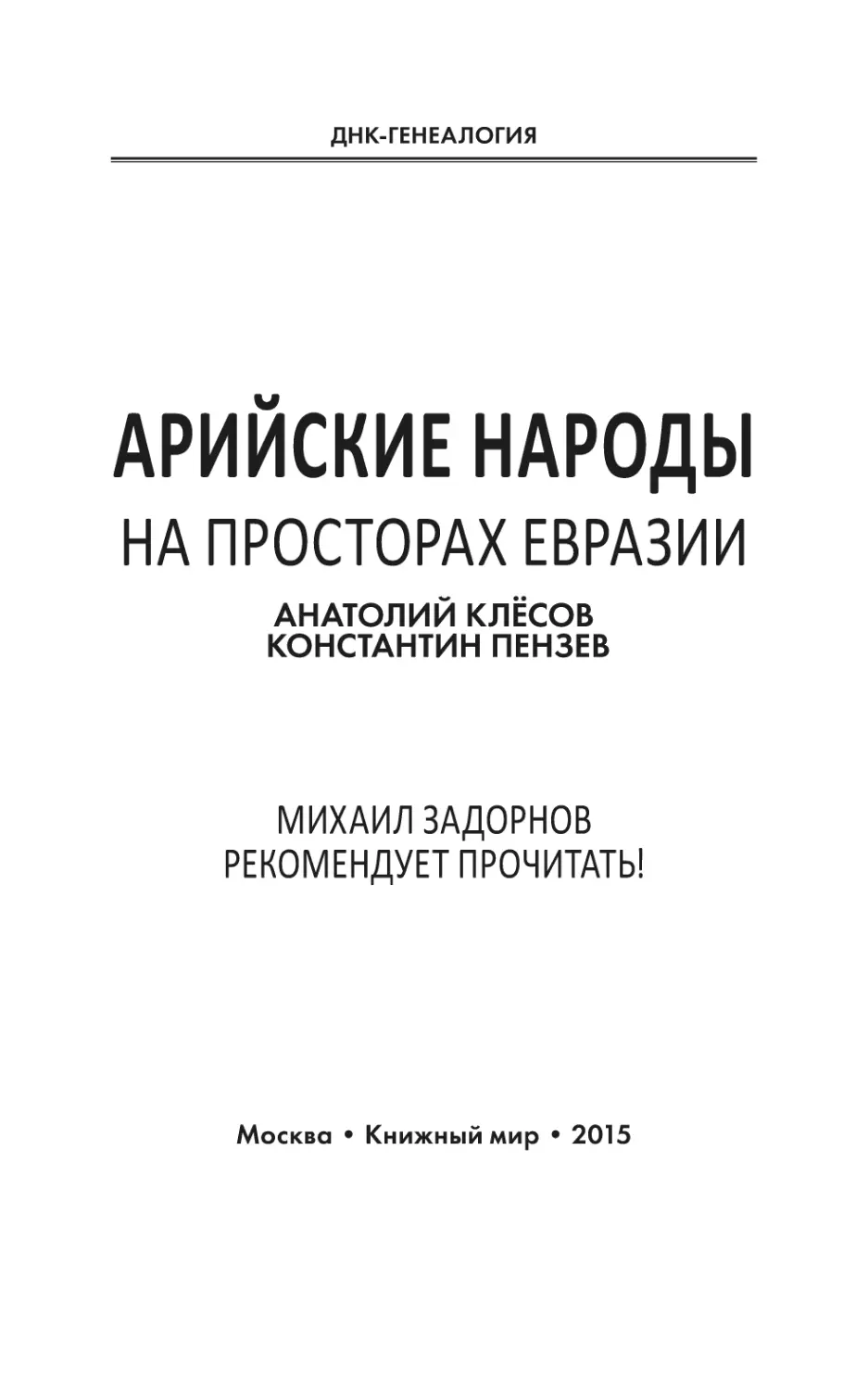 ДНК-ГЕНЕАЛОГИЯ

АРИЙСКИЕ НАРОДЫ
НА ПРОСТОРАХ ЕВРАЗИИ

АНАТОЛИЙ КЛЁСОВ
КОНСТАНТИН ПЕНЗЕВ

МИХАИЛ ЗАДОРНОВ
РЕКОМЕНДУЕТ ПРОЧИТАТЬ!

Москва • Книжный мир • 2015